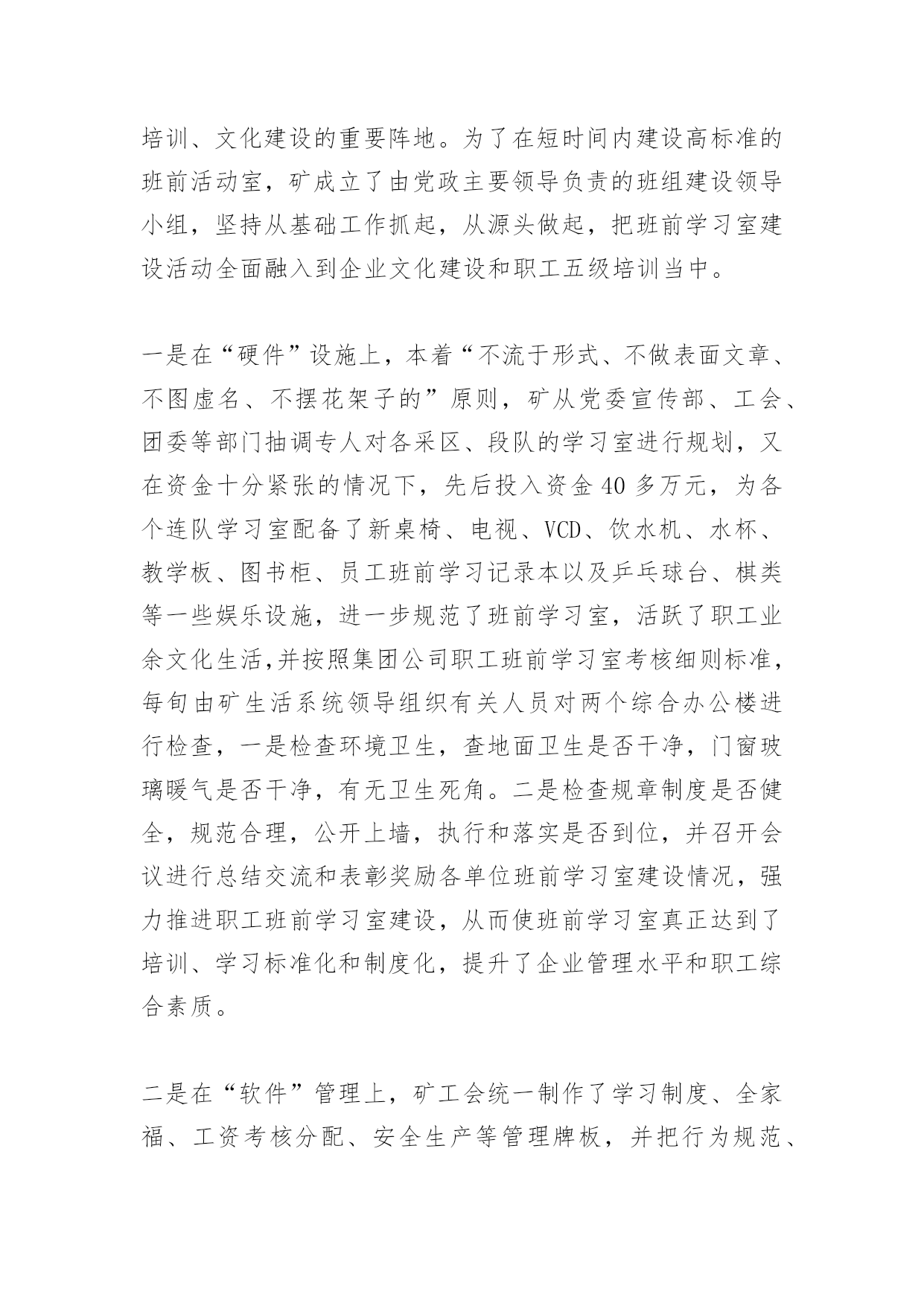 培训、文化建设的重要阵地。为了在短时间内建设高标准的班前活动室，矿成立了由党政主要领导负责的班组建设领导小组，坚持从基础工作抓起，从源头做起，把班前学习室建设活动全面融入到企业文化建设和职工五级培训当中。

一是在“硬件”设施上，本着“不流于形式、不做表面文章、不图虚名、不摆花架子的”原则，矿从党委宣传部、工会、团委等部门抽调专人对各采区、段队的学习室进行规划，又在资金十分紧张的情况下，先后投入资金 40 多万元，为各个连队学习室配备了新桌椅、电视、VCD、饮水机、水杯、教学板、图书柜、员工班前学习记录本以及乒乓球台、棋类等一些娱乐设施，进一步规范了班前学习室，活跃了职工业余文化生活,并按照集团公司职工班前学习室考核细则标准，每旬由矿生活系统领导组织有关人员对两个综合办公楼进行检查，一是检查环境卫生，查地面卫生是否干净，门窗玻璃暖气是否干净，有无卫生死角。二是检查规章制度是否健全，规范合理，公开上墙，执行和落实是否到位，并召开会议进行总结交流和表彰奖励各单位班前学习室建设情况，强力推进职工班前学习室建设，从而使班前学习室真正达到了培训、学习标准化和制度化，提升了企业管理水平和职工综合素质。

二是在“软件”管理上，矿工会统一制作了学习制度、全家福、工资考核分配、安全生产等管理牌板，并把行为规范、